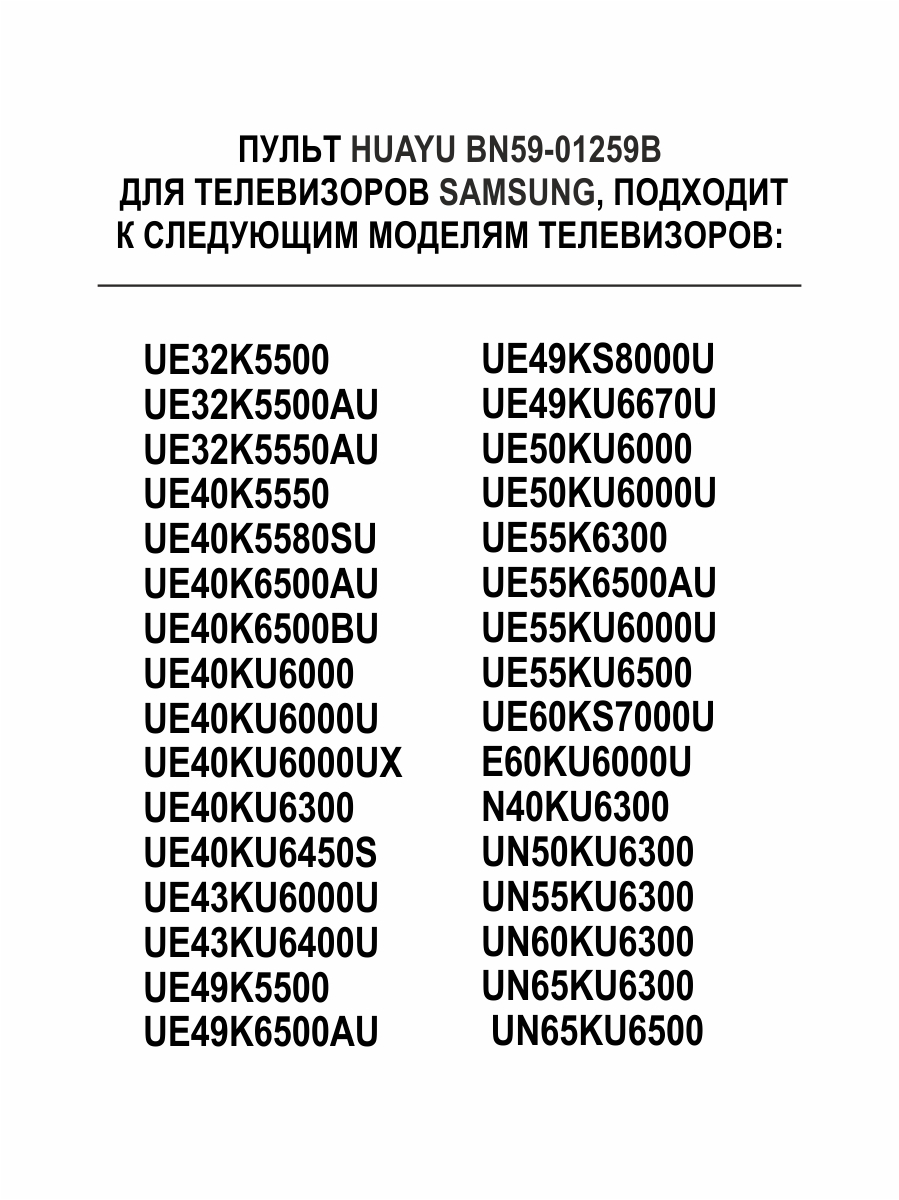 ПУЛЬТ HUAYU BN59-01259B
ДЛЯ ТЕЛЕВИЗОРОВ SAMSUNG, ПОДХОДИТ
К СЛЕДУЮЩИМ МОДЕЛЯМ ТЕЛЕВИЗОРОВ:

UE32K5500
UE32K5500AU
UE32K5550AU
UE40K5550
UE40K5580SU
UE40K6500AU
UE40K6500BU
UE40KU6000
UE40KU6000U
UE40KU6000UX
UE40KU6300
UE40KU6450S
UE43KU6000U
UE43KU6400U
UE49K5500
UE49K6500AU

UE49KS8000U
UE49KU6670U
UE50KU6000
UE50KU6000U
UE55K6300
UE55K6500AU
UE55KU6000U
UE55KU6500
UE60KS7000U
E60KU6000U
N40KU6300
UN50KU6300
UN55KU6300
UN60KU6300
UN65KU6300
UN65KU6500